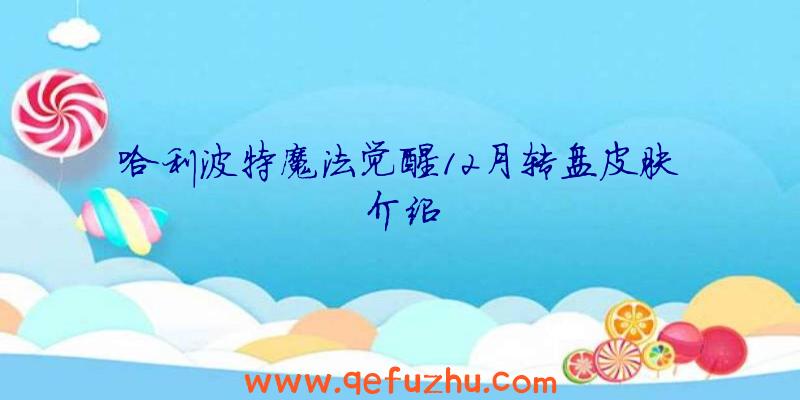 哈利波特魔法觉醒12月转盘皮肤介绍

www.qefuzhu.com